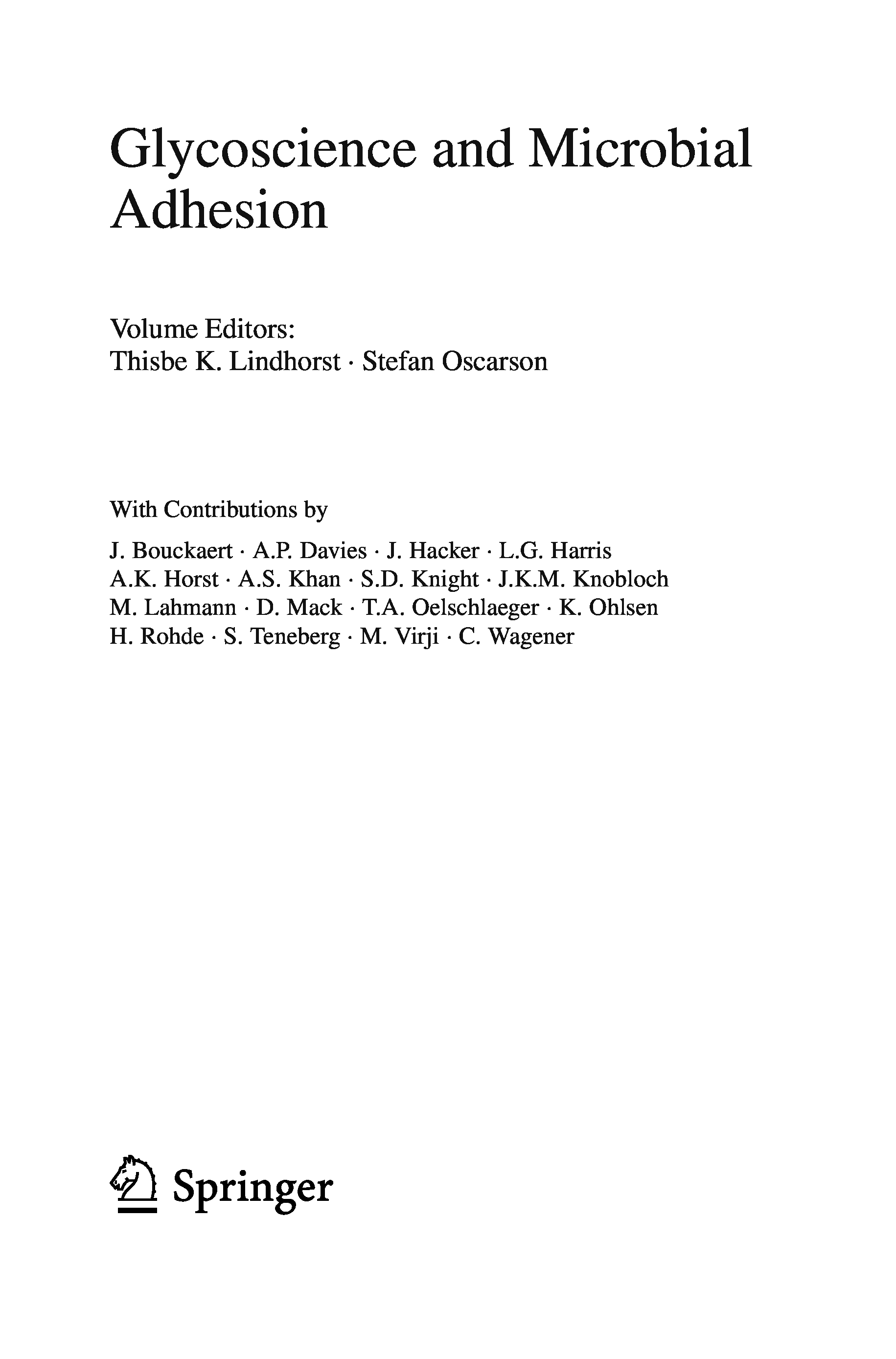 Glycoscience and Microbial Adhesion

Volume Editors:
Thisbe K. Lindhorst · Stefan Oscarson

With Contributions by

J. Bouckaert · A.P. Davies · J. Hacker · L.G. Harris
A.K. Horst · A.S. Khan · S.D. Knight · J.K.M. Knobloch
M. Lahmann · D. Mack · T.A. Oelschlaeger · K. Ohlsen
H. Rohde · S. Teneberg · M. Virji · C. Wagener

Springer